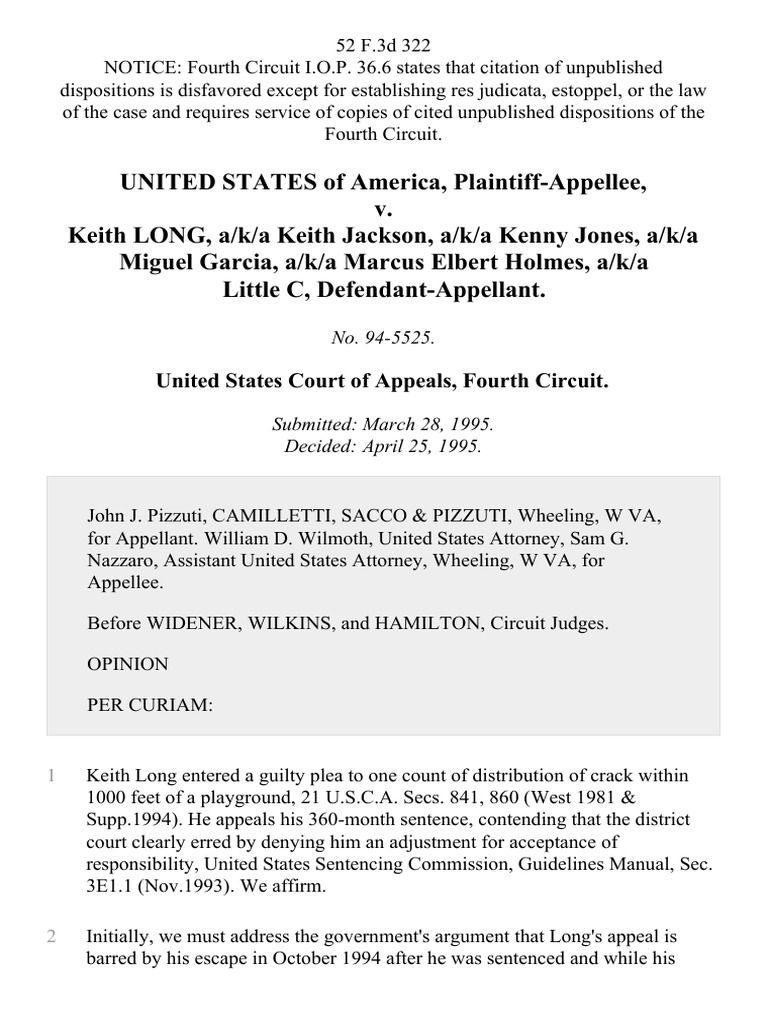 52 F.3d 322
NOTICE: Fourth Circuit I.O.P. 36.6 states that citation of unpublished dispositions is disfavored except for establishing res judicata, estoppel, or the law of the case and requires service of copies of cited unpublished dispositions of the Fourth Circuit.

UNITED STATES of America, Plaintiff-Appellee,
v.
Keith LONG, a/k/a Keith Jackson, a/k/a Kenny Jones, a/k/a Miguel Garcia, a/k/a Marcus Elbert Holmes, a/k/a Little C, Defendant-Appellant.

No. 94-5525.

United States Court of Appeals, Fourth Circuit.

Submitted: March 28, 1995.
Decided: April 25, 1995.

John J. Pizzuti, CAMILLETTI, SACCO & PIZZUTI, Wheeling, W VA, for Appellant. William D. Wilmoth, United States Attorney, Sam G. Nazzaro, Assistant United States Attorney, Wheeling, W VA, for Appellee.

Before WIDENER, WILKINS, and HAMILTON, Circuit Judges.

OPINION

PER CURIAM:

1 Keith Long entered a guilty plea to one count of distribution of crack within 1000 feet of a playground, 21 U.S.C.A. Secs. 841, 860 (West 1981 & Supp.1994). He appeals his 360-month sentence, contending that the district court clearly erred by denying him an adjustment for acceptance of responsibility, United States Sentencing Commission, Guidelines Manual, Sec. 3E1.1 (Nov.1993). We affirm.

2 Initially, we must address the government's argument that Long's appeal is barred by his escape in October 1994 after he was sentenced and while his